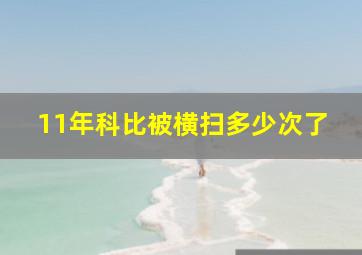 11年科比被横扫多少次了